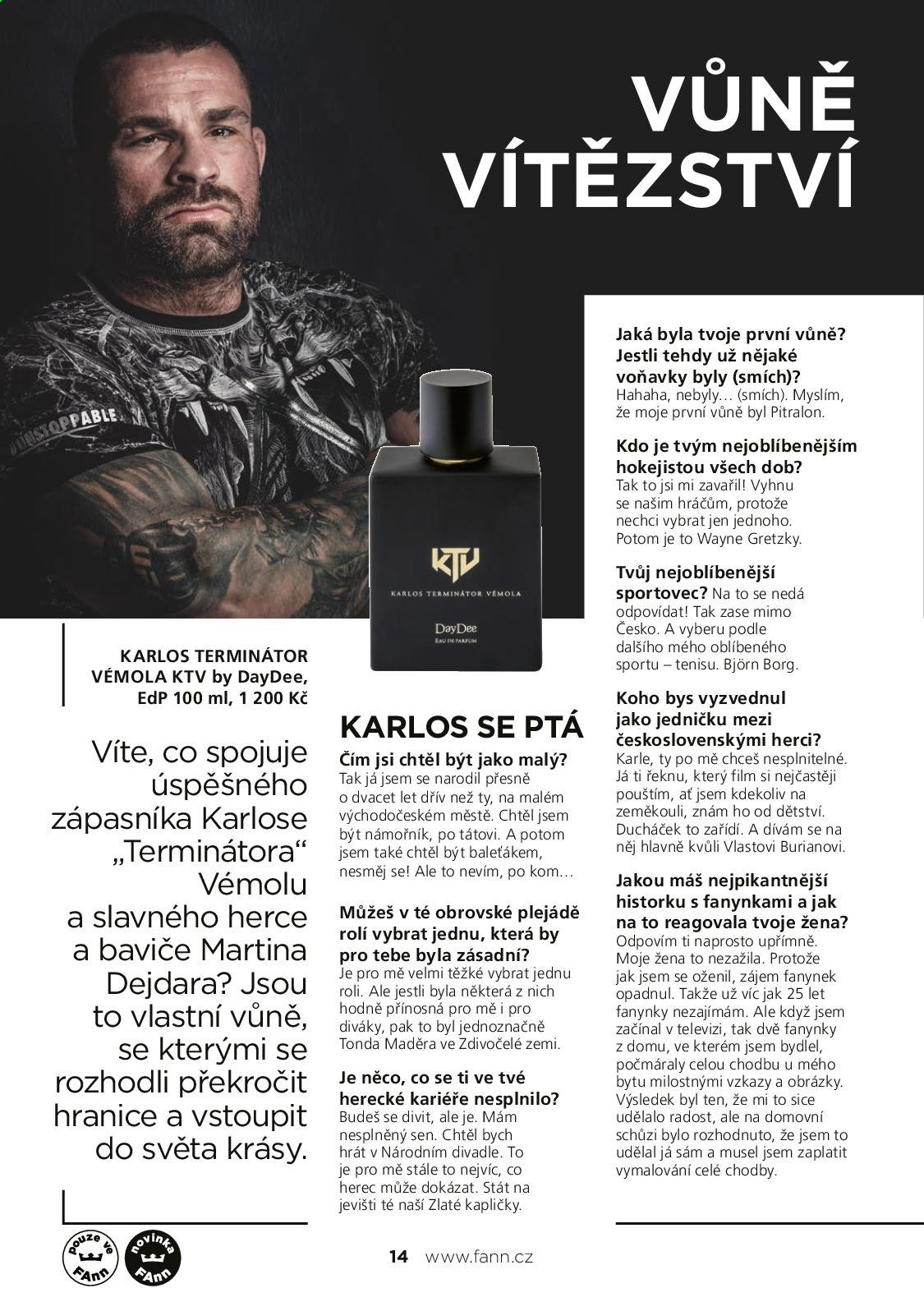 VŮNĚ VÍTĚZSTVÍ

UNSTOPPABLE

KTV
KARLOS TERMINÁTOR VÉMOLA
DayDee
EAU DE PARFUM

KARLOS TERMINÁTOR VÉMOLA KTV by DayDee, EdP 100 ml, 1 200 Kč

Víte, co spojuje úspěšného zápasníka Karlose „Terminátora“ Vémolu a slavného herce a baviče Martina Dejdara? Jsou to vlastní vůně, se kterými se rozhodli překročit hranice a vstoupit do světa krásy.

KARLOS SE PTÁ

Čím jsi chtěl být jako malý?
Tak já jsem se narodil přesně o dvacet let dřív než ty, na malém východočeském městě. Chtěl jsem být námořník, po tátovi. A potom jsem také chtěl být baleťákem, nesměj se! Ale to nevím, po kom…

Můžeš v té obrovské plejádě rolí vybrat jednu, která by pro tebe byla zásadní?
Je pro mě velmi těžké vybrat jednu roli. Ale jestli byla některá z nich hodně přínosná pro mě i pro diváky, pak to byl jednoznačně Tonda Maděra ve Zdivočelé zemi.

Je něco, co se ti ve tvé herecké kariéře nesplnilo?
Budeš se divit, ale je. Mám nesplněný sen. Chtěl bych hrát v Národním divadle. To je pro mě stále to nejvíc, co herec může dokázat. Stát na jevišti té naší Zlaté kapličky.

Jaká byla tvoje první vůně? Jestli tehdy už nějaké voňavky byly (smích)?
Hahaha, nebyly… (smích). Myslím, že moje první vůně byl Pitralon.

Kdo je tvým nejoblíbenějším hokejistou všech dob?
Tak to jsi mi zavařil! Vyhnu se našim hráčům, protože nechci vybrat jen jednoho. Potom je to Wayne Gretzky.

Tvůj nejoblíbenější sportovec? Na to se nedá odpovídat! Tak zase mimo Česko. A vyberu podle dalšího mého oblíbeného sportu – tenisu. Björn Borg.

Koho bys vyzvednul jako jedničku mezi československými herci?
Karle, ty po mě chceš nesplnitelné. Já ti řeknu, který film si nejčastěji pouštím, ať jsem kdekoliv na zeměkouli, znám ho od dětství. Ducháček to zařídí. A dívám se na něj hlavně kvůli Vlastovi Burianovi.

Jakou máš nejpikantnější historku s fanynkami a jak na to reagovala tvoje žena?
Odpovím ti naprosto upřímně. Moje žena to nezažila. Protože jak jsem se oženil, zájem fanynek opadnul. Takže už víc jak 25 let fanynky nezajímám. Ale když jsem začínal v televizi, tak dvě fanynky z domu, ve kterém jsem bydlel, počmáraly celou chodbu u mého bytu milostnými vzkazy a obrázky. Výsledek byl ten, že mi to sice udělalo radost, ale na domovní schůzi bylo rozhodnuto, že jsem to udělal já sám a musel jsem zaplatit vymalování celé chodby.

pouze ve FAnn
novinka FAnn

14 www.fann.cz